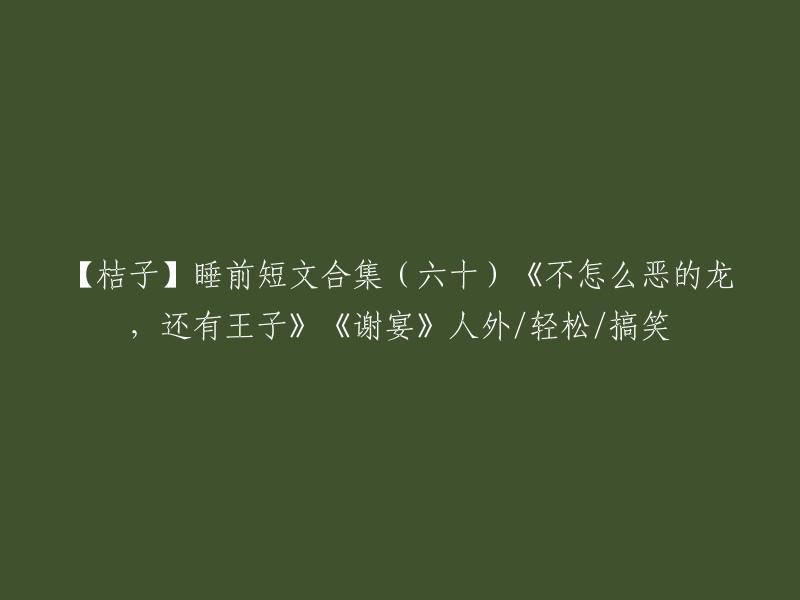 【桔子】睡前短文合集（六十）《不怎么恶的龙，还有王子》《谢宴》人外/轻松/搞笑